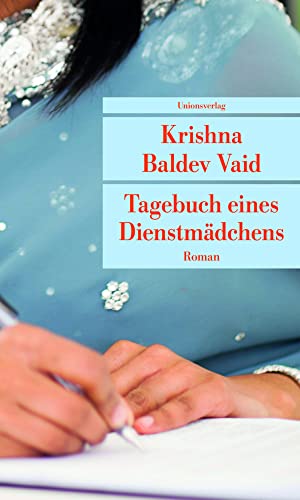 Unionsverlag

Krishna Baldev Vaid

Tagebuch eines Dienstmädchens

Roman